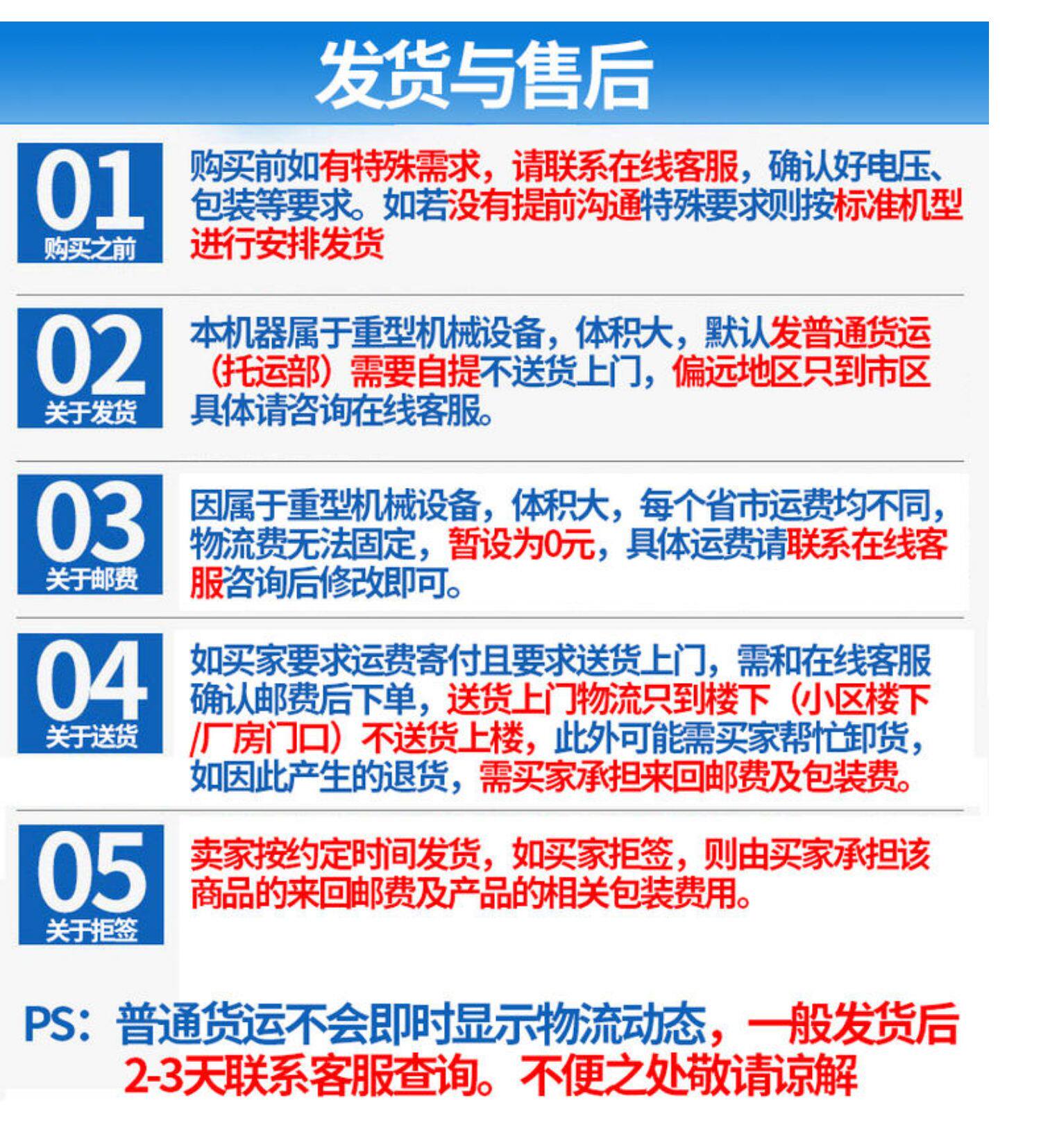 发货与售后

01
购买之前

购买前如有特殊需求，请联系在线客服，确认好电压、包装等要求。如若没有提前沟通特殊要求则按标准机型进行安排发货

02
关于发货

本机器属于重型机械设备，体积大，默认发普通货运（托运部）需要自提不送货上门，偏远地区只到市区具体请咨询在线客服。

03
关于邮费

因属于重型机械设备，体积大，每个省市运费均不同，物流费无法固定，暂设为0元，具体运费请联系在线客服咨询后修改即可。

04
关于送货

如买家要求运费寄付且要求送货上门，需和在线客服确认邮费后下单，送货上门物流只到楼下（小区楼下/厂房门口）不送货上楼，此外可能需买家帮忙卸货，如因此产生的退货，需买家承担来回邮费及包装费。

05
关于拒签

卖家按约定时间发货，如买家拒签，则由买家承担该商品的来回邮费及产品的相关包装费用。

PS：普通货运不会即时显示物流动态，一般发货后2-3天联系客服查询。不便之处敬请谅解